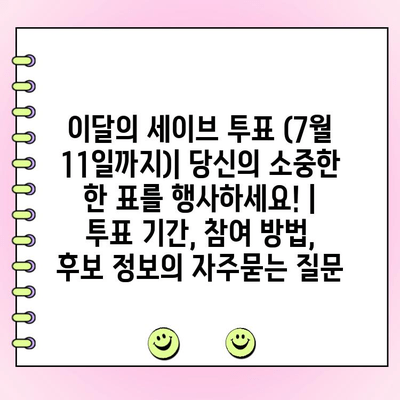 이달의 세이브 투표 (7월 11일까지)| 당신의 소중한 한 표를 행사하세요! | 투표 기간, 참여 방법, 후보 정보의 자주묻는 질문